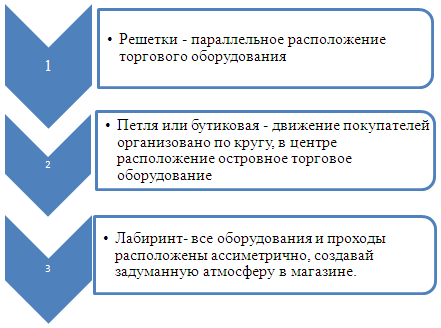 1

• Решетки - параллельное расположение торгового оборудования

2

• Петля или бутиковая - движение покупателей организовано по кругу, в центре расположение островное торговое оборудование

3

• Лабиринт- все оборудования и проходы расположены ассиметрично, создавай задуманную атмосферу в магазине.